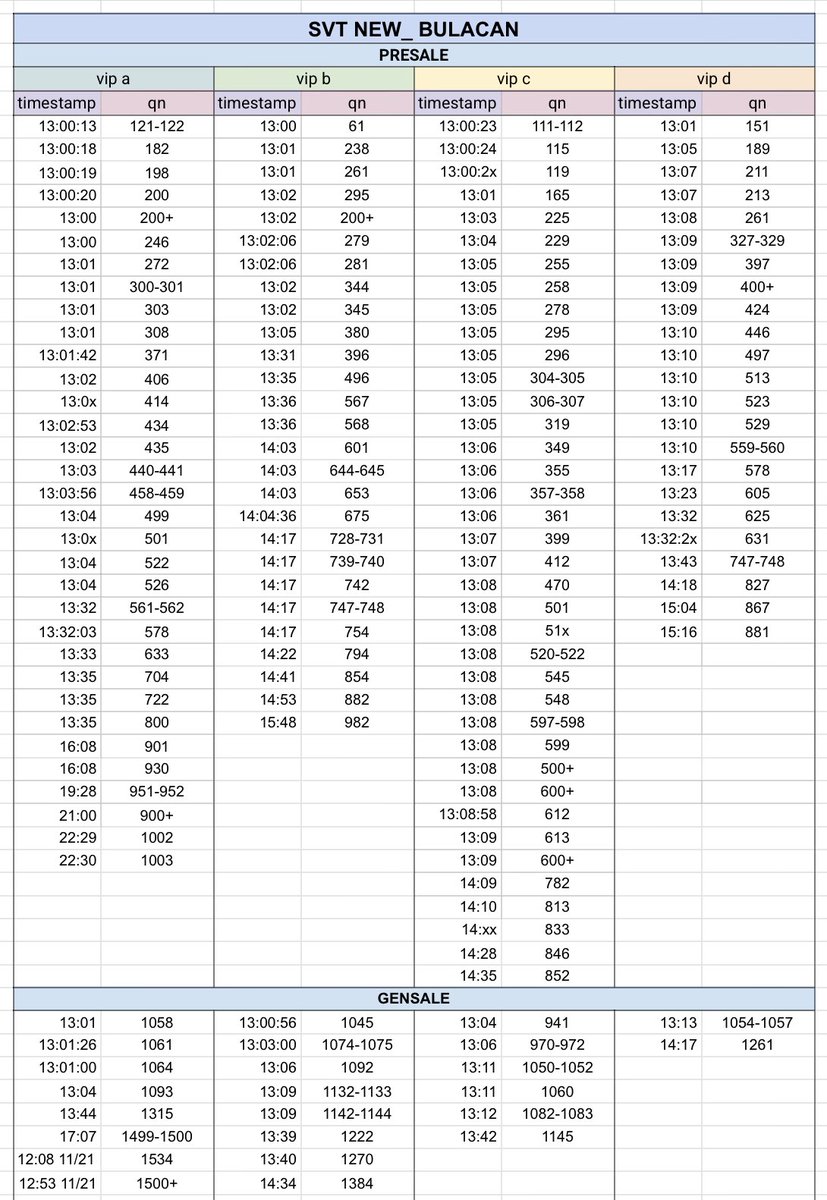 SVT NEW_ BULACAN

PRESALE

| vip a | | vip b | | vip c | | vip d | |
|---|---|---|---|---|---|---|---|
| timestamp | qn | timestamp | qn | timestamp | qn | timestamp | qn |
| 13:00:13 | 121-122 | 13:00 | 61 | 13:00:23 | 111-112 | 13:01 | 151 |
| 13:00:18 | 182 | 13:01 | 238 | 13:00:24 | 115 | 13:05 | 189 |
| 13:00:19 | 198 | 13:01 | 261 | 13:00:2x | 119 | 13:07 | 211 |
| 13:00:20 | 200 | 13:02 | 295 | 13:01 | 165 | 13:07 | 213 |
| 13:00 | 200+ | 13:02 | 200+ | 13:03 | 225 | 13:08 | 261 |
| 13:00 | 246 | 13:02:06 | 279 | 13:04 | 229 | 13:09 | 327-329 |
| 13:01 | 272 | 13:02:06 | 281 | 13:05 | 255 | 13:09 | 397 |
| 13:01 | 300-301 | 13:02 | 344 | 13:05 | 258 | 13:09 | 400+ |
| 13:01 | 303 | 13:02 | 345 | 13:05 | 278 | 13:09 | 424 |
| 13:01 | 308 | 13:05 | 380 | 13:05 | 295 | 13:10 | 446 |
| 13:01:42 | 371 | 13:31 | 396 | 13:05 | 296 | 13:10 | 497 |
| 13:02 | 406 | 13:35 | 496 | 13:05 | 304-305 | 13:10 | 513 |
| 13:0x | 414 | 13:36 | 567 | 13:05 | 306-307 | 13:10 | 523 |
| 13:02:53 | 434 | 13:36 | 568 | 13:05 | 319 | 13:10 | 529 |
| 13:02 | 435 | 14:03 | 601 | 13:06 | 349 | 13:10 | 559-560 |
| 13:03 | 440-441 | 14:03 | 644-645 | 13:06 | 355 | 13:17 | 578 |
| 13:03:56 | 458-459 | 14:03 | 653 | 13:06 | 357-358 | 13:23 | 605 |
| 13:04 | 499 | 14:04:36 | 675 | 13:06 | 361 | 13:32 | 625 |
| 13:0x | 501 | 14:17 | 728-731 | 13:07 | 399 | 13:32:2x | 631 |
| 13:04 | 522 | 14:17 | 739-740 | 13:07 | 412 | 13:43 | 747-748 |
| 13:04 | 526 | 14:17 | 742 | 13:08 | 470 | 14:18 | 827 |
| 13:32 | 561-562 | 14:17 | 747-748 | 13:08 | 501 | 15:04 | 867 |
| 13:32:03 | 578 | 14:17 | 754 | 13:08 | 51x | 15:16 | 881 |
| 13:33 | 633 | 14:22 | 794 | 13:08 | 520-522 | | |
| 13:35 | 704 | 14:41 | 854 | 13:08 | 545 | | |
| 13:35 | 722 | 14:53 | 882 | 13:08 | 548 | | |
| 13:35 | 800 | 15:48 | 982 | 13:08 | 597-598 | | |
| 16:08 | 901 | | | 13:08 | 599 | | |
| 16:08 | 930 | | | 13:08 | 500+ | | |
| 19:28 | 951-952 | | | 13:08 | 600+ | | |
| 21:00 | 900+ | | | 13:08:58 | 612 | | |
| 22:29 | 1002 | | | 13:09 | 613 | | |
| 22:30 | 1003 | | | 13:09 | 600+ | | |
| | | | | 14:09 | 782 | | |
| | | | | 14:10 | 813 | | |
| | | | | 14:xx | 833 | | |
| | | | | 14:28 | 846 | | |
| | | | | 14:35 | 852 | | |

GENSALE

| | | | | | | | |
|---|---|---|---|---|---|---|---|
| 13:01 | 1058 | 13:00:56 | 1045 | 13:04 | 941 | 13:13 | 1054-1057 |
| 13:01:26 | 1061 | 13:03:00 | 1074-1075 | 13:06 | 970-972 | 14:17 | 1261 |
| 13:01:00 | 1064 | 13:06 | 1092 | 13:11 | 1050-1052 | | |
| 13:04 | 1093 | 13:09 | 1132-1133 | 13:11 | 1060 | | |
| 13:44 | 1315 | 13:09 | 1142-1144 | 13:12 | 1082-1083 | | |
| 17:07 | 1499-1500 | 13:39 | 1222 | 13:42 | 1145 | | |
| 12:08 11/21 | 1534 | 13:40 | 1270 | | | | |
| 12:53 11/21 | 1500+ | 14:34 | 1384 | | | | |